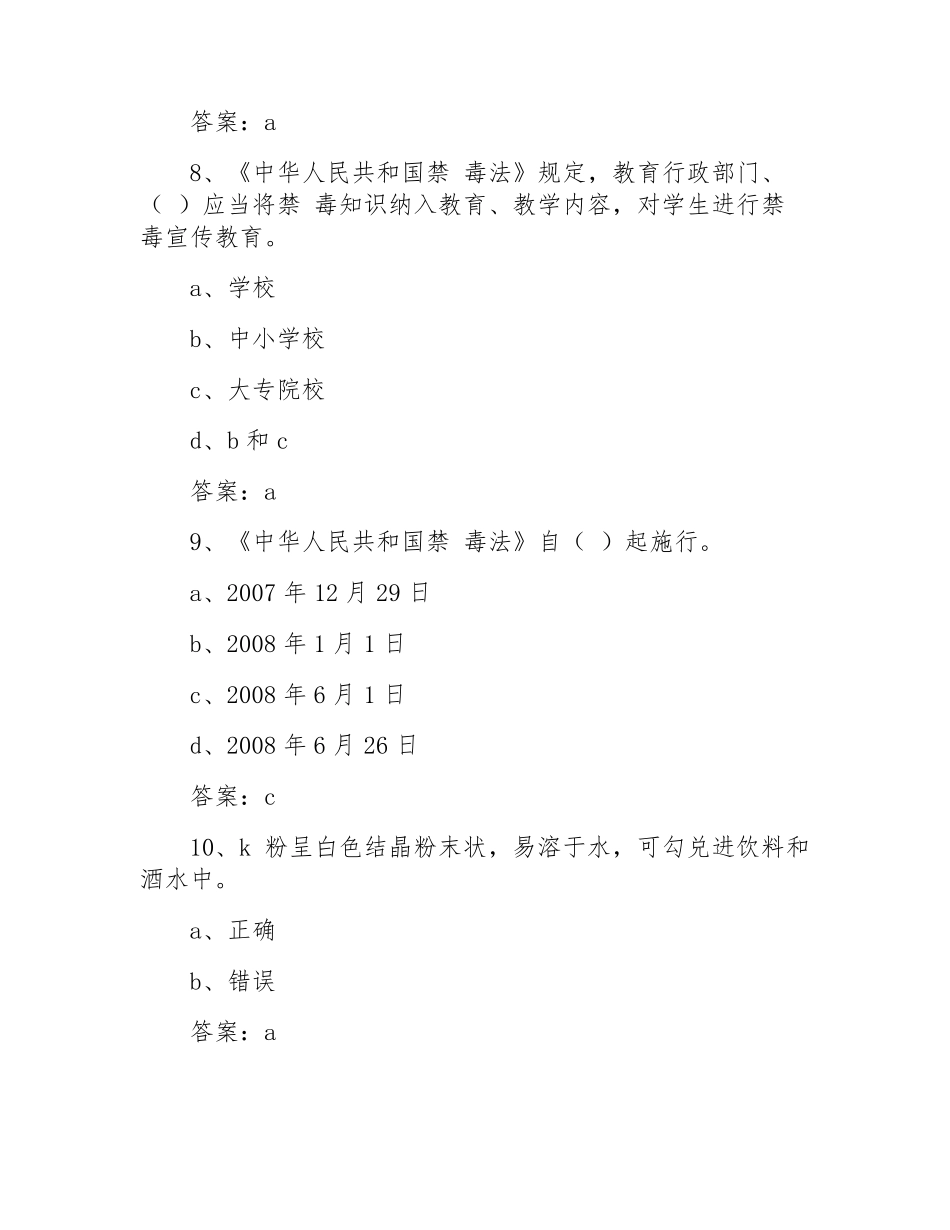 答案：a

8、《中华人民共和国禁 毒法》规定，教育行政部门、（ ）应当将禁 毒知识纳入教育、教学内容，对学生进行禁毒宣传教育。

a、学校

b、中小学校

c、大专院校

d、b 和 c

答案：a

9、《中华人民共和国禁 毒法》自（ ）起施行。

a、2007 年 12 月 29 日

b、2008 年 1 月 1 日

c、2008 年 6 月 1 日

d、2008 年 6 月 26 日

答案：c

10、k 粉呈白色结晶粉末状，易溶于水，可勾兑进饮料和酒水中。

a、正确

b、错误

答案：a